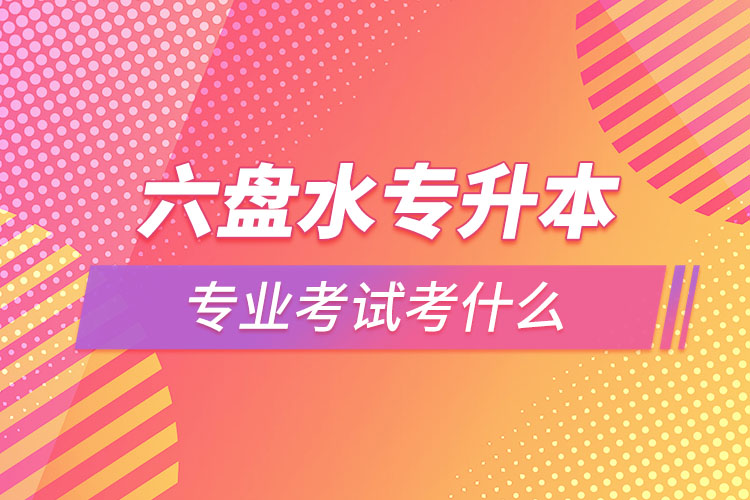 六盘水专升本

专业考试考什么